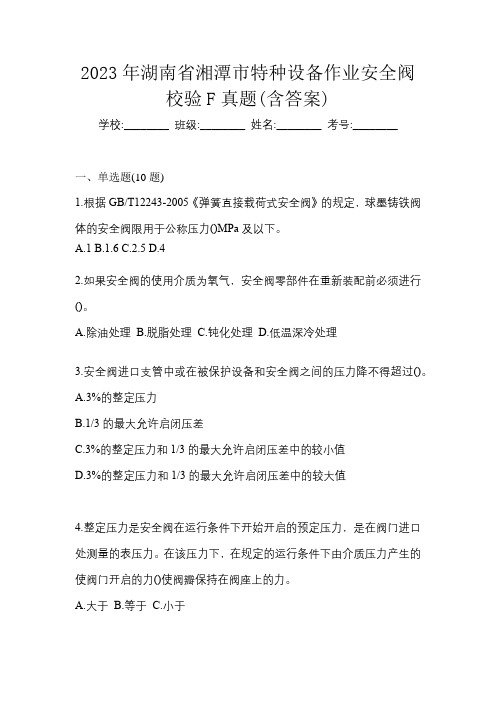 2023 年湖南省湘潭市特种设备作业安全阀校验 F 真题(含答案)

学校:________ 班级:________ 姓名:________ 考号:________

一、单选题(10 题)

1.根据 GB/T12243-2005《弹簧直接载荷式安全阀》的规定，球墨铸铁阀体的安全阀限用于公称压力()MPa 及以下。

A.1 B.1.6 C.2.5 D.4

2.如果安全阀的使用介质为氧气，安全阀零部件在重新装配前必须进行()。

A.除油处理 B.脱脂处理 C.钝化处理 D.低温深冷处理

3.安全阀进口支管中或在被保护设备和安全阀之间的压力降不得超过()。

A.3%的整定压力

B.1/3 的最大允许启闭压差

C.3%的整定压力和 1/3 的最大允许启闭压差中的较小值

D.3%的整定压力和 1/3 的最大允许启闭压差中的较大值

4.整定压力是安全阀在运行条件下开始开启的预定压力，是在阀门进口处测量的表压力。在该压力下，在规定的运行条件下由介质压力产生的使阀门开启的力()使阀瓣保持在阀座上的力。

A.大于 B.等于 C.小于